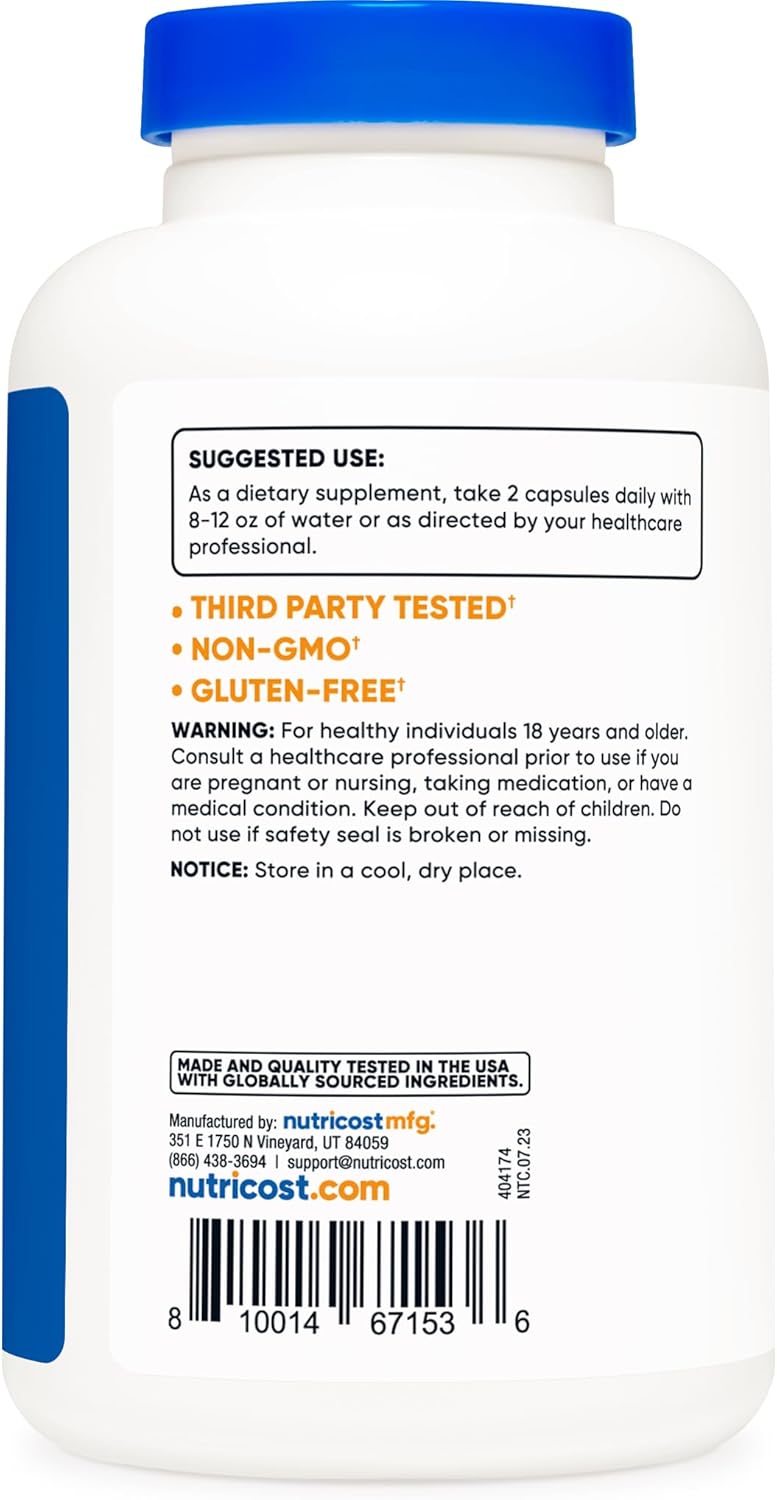 SUGGESTED USE:
As a dietary supplement, take 2 capsules daily with 8-12 oz of water or as directed by your healthcare professional.

• THIRD PARTY TESTED†
• NON-GMO†
• GLUTEN-FREE†

WARNING: For healthy individuals 18 years and older. Consult a healthcare professional prior to use if you are pregnant or nursing, taking medication, or have a medical condition. Keep out of reach of children. Do not use if safety seal is broken or missing.

NOTICE: Store in a cool, dry place.

MADE AND QUALITY TESTED IN THE USA WITH GLOBALLY SOURCED INGREDIENTS.

Manufactured by: nutricostmfg.
351 E 1750 N Vineyard, UT 84059
(866) 438-3694 | support@nutricost.com
nutricost.com

404174
NTC.07.23

8 10014 67153 6